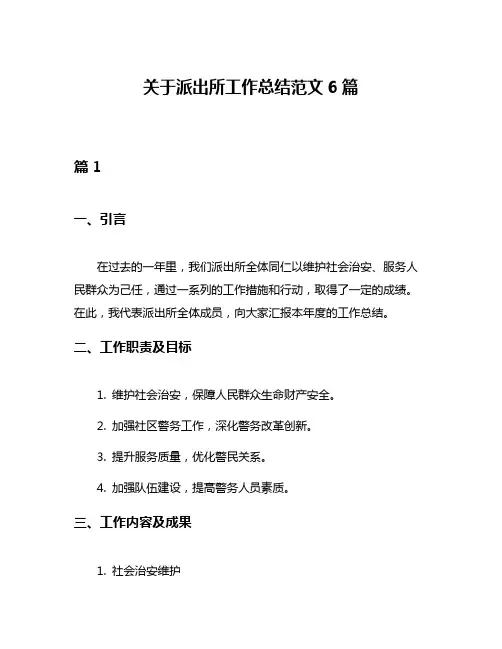 关于派出所工作总结范文 6 篇

篇 1

一、引言

在过去的一年里，我们派出所全体同仁以维护社会治安、服务人民群众为己任，通过一系列的工作措施和行动，取得了一定的成绩。在此，我代表派出所全体成员，向大家汇报本年度的工作总结。

二、工作职责及目标

1. 维护社会治安，保障人民群众生命财产安全。

2. 加强社区警务工作，深化警务改革创新。

3. 提升服务质量，优化警民关系。

4. 加强队伍建设，提高警务人员素质。

三、工作内容及成果

1. 社会治安维护